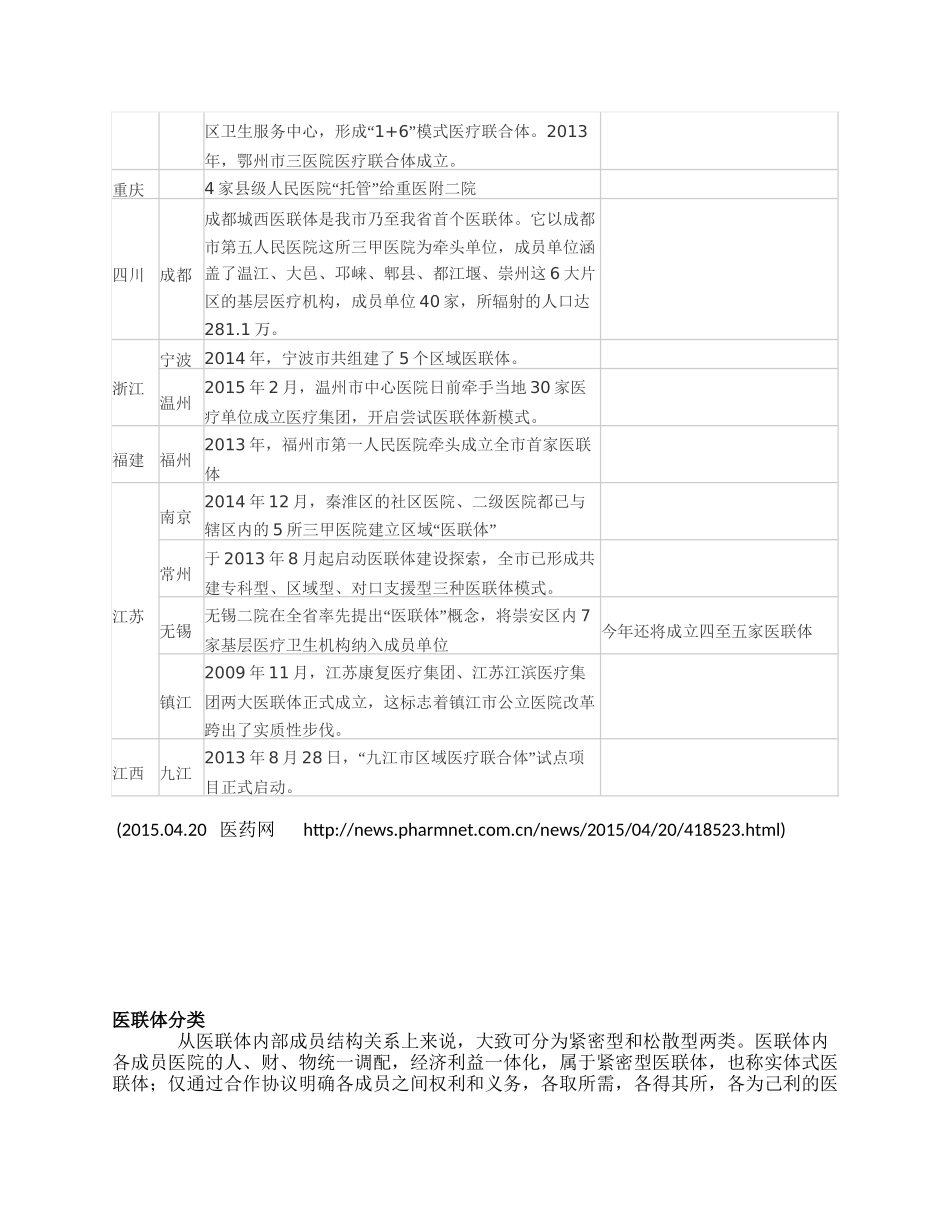 |  |  | 区卫生服务中心，形成“1+6”模式医疗联合体。2013年，鄂州市三医院医疗联合体成立。 |  |
|---|---|---|---|
| 重庆 |  | 4家县级人民医院“托管”给重医附二院 |  |
| 四川 | 成都 | 成都城西医联体是我市乃至我省首个医联体。它以成都市第五人民医院这所三甲医院为牵头单位，成员单位涵盖了温江、大邑、邛崃、郫县、都江堰、崇州这6大片区的基层医疗机构，成员单位40家，所辐射的人口达281.1万。 |  |
| 浙江 | 宁波 | 2014年，宁波市共组建了5个区域医联体。 |  |
|  | 温州 | 2015年2月，温州市中心医院日前牵手当地30家医疗单位成立医疗集团，开启尝试医联体新模式。 |  |
| 福建 | 福州 | 2013年，福州市第一人民医院牵头成立全市首家医联体 |  |
| 江苏 | 南京 | 2014年12月，秦淮区的社区医院、二级医院都已与辖区内的5所三甲医院建立区域“医联体” |  |
|  | 常州 | 于2013年8月起启动医联体建设探索，全市已形成共建专科型、区域型、对口支援型三种医联体模式。 |  |
|  | 无锡 | 无锡二院在全省率先提出“医联体”概念，将崇安区内7家基层医疗卫生机构纳入成员单位 | 今年还将成立四至五家医联体 |
|  | 镇江 | 2009年11月，江苏康复医疗集团、江苏江滨医疗集团两大医联体正式成立，这标志着镇江市公立医院改革跨出了实质性步伐。 |  |
| 江西 | 九江 | 2013年8月28日，“九江市区域医疗联合体”试点项目正式启动。 |  |

(2015.04.20 医药网 http://news.pharmnet.com.cn/news/2015/04/20/418523.html)

医联体分类

从医联体内部成员结构关系上来说，大致可分为紧密型和松散型两类。医联体内各成员医院的人、财、物统一调配，经济利益一体化，属于紧密型医联体，也称实体式医联体；仅通过合作协议明确各成员之间权利和义务，各取所需，各得其所，各为己利的医